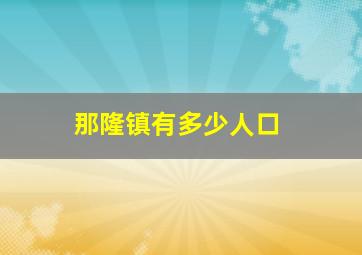 那隆镇有多少人口